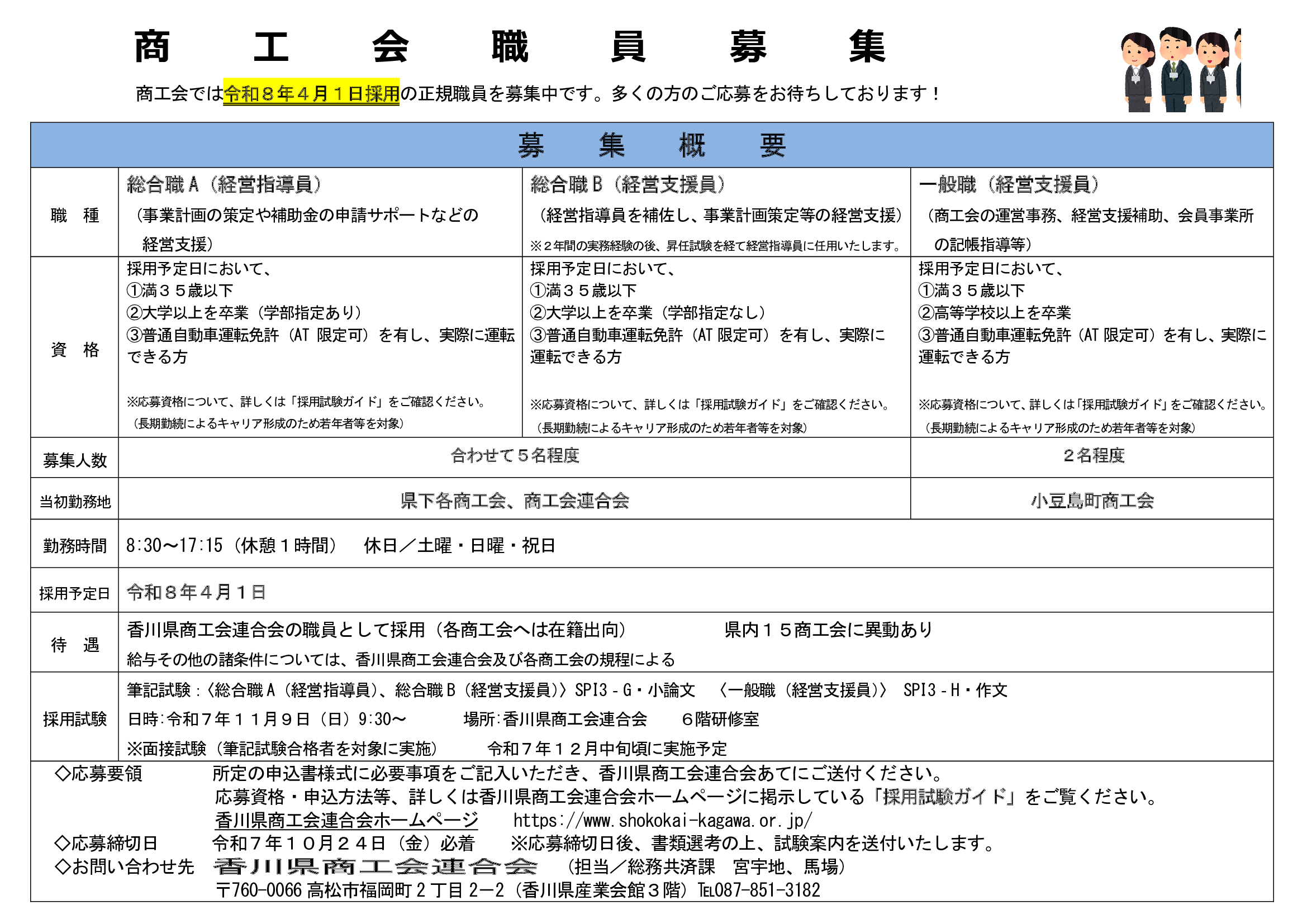 商　工　会　職　員　募　集

商工会では令和８年４月１日採用の正規職員を募集中です。多くの方のご応募をお待ちしております！

| 募　集　概　要 | | | |
|---|---|---|---|
| 職　種 | 総合職Ａ（経営指導員）（事業計画の策定や補助金の申請サポートなどの経営支援） | 総合職Ｂ（経営支援員）（経営指導員を補佐し、事業計画策定等の経営支援）※２年間の実務経験の後、昇任試験を経て経営指導員に任用いたします。 | 一般職（経営支援員）（商工会の運営事務、経営支援補助、会員事業所の記帳指導等） |
| 資　格 | 採用予定日において、①満３５歳以下 ②大学以上を卒業（学部指定あり）③普通自動車運転免許（AT 限定可）を有し、実際に運転できる方 ※応募資格について、詳しくは「採用試験ガイド」をご確認ください。（長期勤続によるキャリア形成のため若年者等を対象） | 採用予定日において、①満３５歳以下 ②大学以上を卒業（学部指定なし）③普通自動車運転免許（AT 限定可）を有し、実際に運転できる方 ※応募資格について、詳しくは「採用試験ガイド」をご確認ください。（長期勤続によるキャリア形成のため若年者等を対象） | 採用予定日において、①満３５歳以下 ②高等学校以上を卒業 ③普通自動車運転免許（AT 限定可）を有し、実際に運転できる方 ※応募資格について、詳しくは「採用試験ガイド」をご確認ください。（長期勤続によるキャリア形成のため若年者等を対象） |
| 募集人数 | 合わせて５名程度 | | ２名程度 |
| 当初勤務地 | 県下各商工会、商工会連合会 | | 小豆島町商工会 |
| 勤務時間 | 8:30～17:15（休憩１時間）　休日／土曜・日曜・祝日 | | |
| 採用予定日 | 令和８年４月１日 | | |
| 待　遇 | 香川県商工会連合会の職員として採用（各商工会へは在籍出向）　県内１５商工会に異動あり 給与その他の諸条件については、香川県商工会連合会及び各商工会の規程による | | |
| 採用試験 | 筆記試験：〈総合職Ａ（経営指導員）、総合職Ｂ（経営支援員）〉SPI3－G・小論文　〈一般職（経営支援員）〉 SPI3－H・作文 日時：令和７年１１月９日（日）9:30～　場所：香川県商工会連合会　６階研修室 ※面接試験（筆記試験合格者を対象に実施）　令和７年１２月中旬頃に実施予定 | | |

◇応募要領　所定の申込書様式に必要事項をご記入いただき、香川県商工会連合会あてにご送付ください。
応募資格・申込方法等、詳しくは香川県商工会連合会ホームページに掲示している「採用試験ガイド」をご覧ください。
香川県商工会連合会ホームページ　https://www.shokokai-kagawa.or.jp/
◇応募締切日　令和７年１０月２４日（金）必着　※応募締切日後、書類選考の上、試験案内を送付いたします。
◇お問い合わせ先　香川県商工会連合会　（担当／総務共済課　宮宇地、馬場）
〒760-0066 高松市福岡町２丁目２－２（香川県産業会館３階）TEL087-851-3182